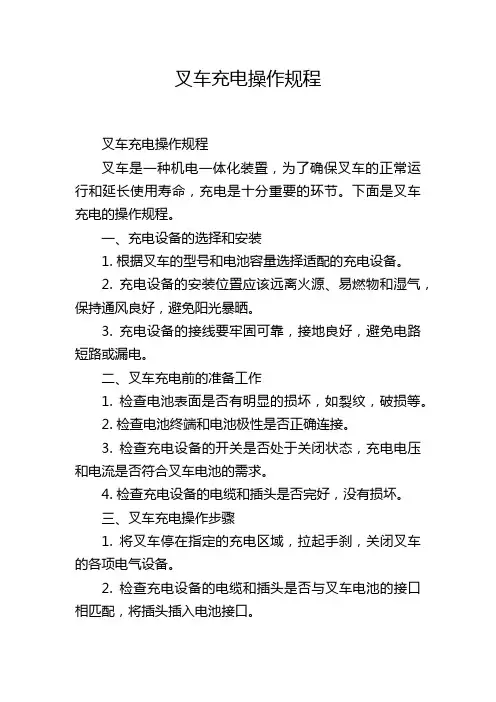 叉车充电操作规程

叉车充电操作规程

叉车是一种机电一体化装置，为了确保叉车的正常运行和延长使用寿命，充电是十分重要的环节。下面是叉车充电的操作规程。

一、充电设备的选择和安装

1. 根据叉车的型号和电池容量选择适配的充电设备。

2. 充电设备的安装位置应该远离火源、易燃物和湿气，保持通风良好，避免阳光暴晒。

3. 充电设备的接线要牢固可靠，接地良好，避免电路短路或漏电。

二、叉车充电前的准备工作

1. 检查电池表面是否有明显的损坏，如裂纹，破损等。

2. 检查电池终端和电池极性是否正确连接。

3. 检查充电设备的开关是否处于关闭状态，充电电压和电流是否符合叉车电池的需求。

4. 检查充电设备的电缆和插头是否完好，没有损坏。

三、叉车充电操作步骤

1. 将叉车停在指定的充电区域，拉起手刹，关闭叉车的各项电气设备。

2. 检查充电设备的电缆和插头是否与叉车电池的接口相匹配，将插头插入电池接口。